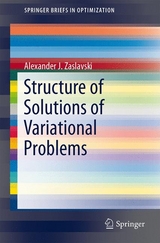 SPRINGER BRIEFS IN OPTIMIZATION

Alexander J. Zaslavski

Structure of Solutions of Variational Problems

Springer